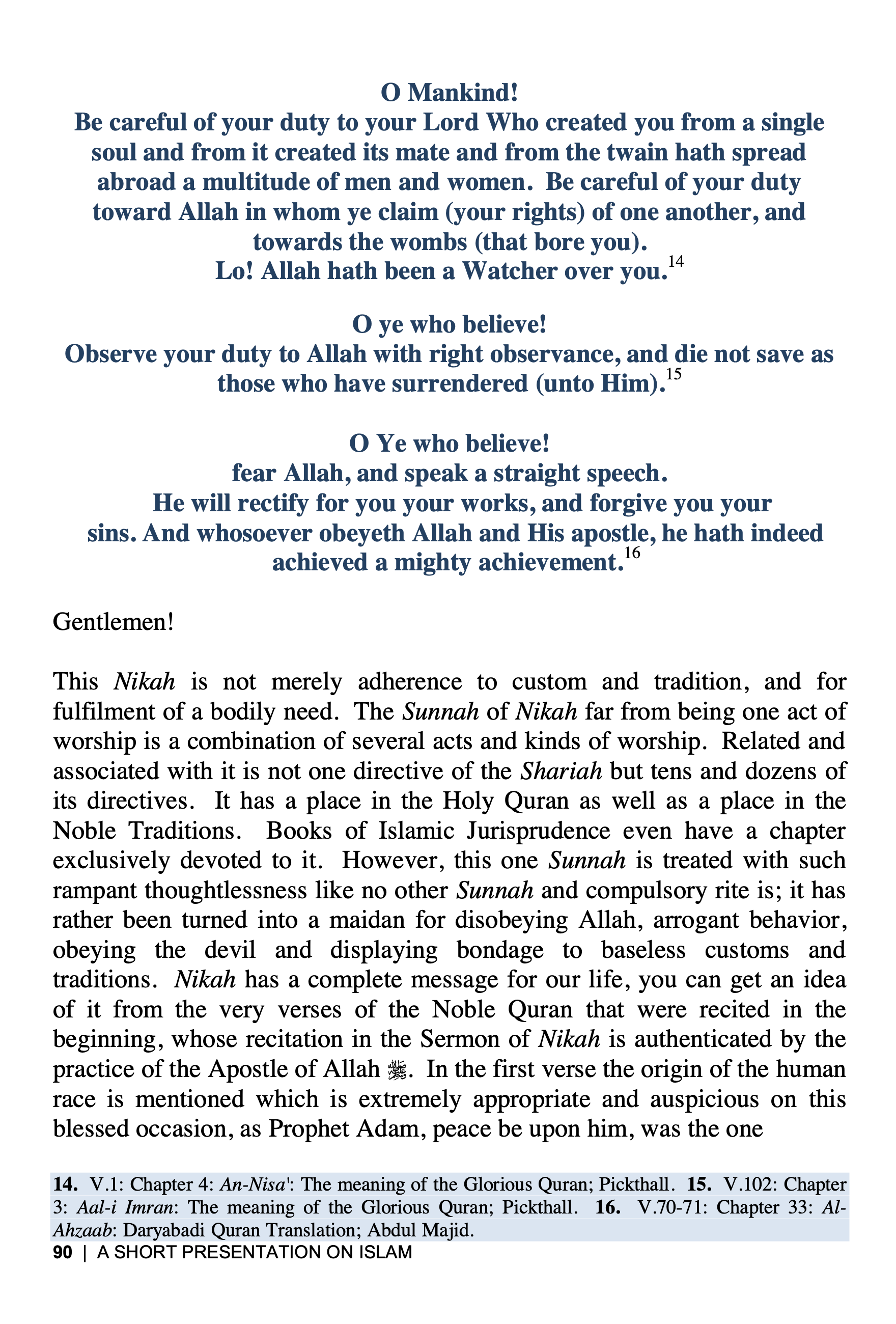 O Mankind!
Be careful of your duty to your Lord Who created you from a single soul and from it created its mate and from the twain hath spread abroad a multitude of men and women. Be careful of your duty toward Allah in whom ye claim (your rights) of one another, and towards the wombs (that bore you).
Lo! Allah hath been a Watcher over you.$^{14}$

O ye who believe!
Observe your duty to Allah with right observance, and die not save as those who have surrendered (unto Him).$^{15}$

O Ye who believe!
fear Allah, and speak a straight speech.
He will rectify for you your works, and forgive you your sins. And whosoever obeyeth Allah and His apostle, he hath indeed achieved a mighty achievement.$^{16}$

Gentlemen!

This Nikah is not merely adherence to custom and tradition, and for fulfilment of a bodily need. The Sunnah of Nikah far from being one act of worship is a combination of several acts and kinds of worship. Related and associated with it is not one directive of the Shariah but tens and dozens of its directives. It has a place in the Holy Quran as well as a place in the Noble Traditions. Books of Islamic Jurisprudence even have a chapter exclusively devoted to it. However, this one Sunnah is treated with such rampant thoughtlessness like no other Sunnah and compulsory rite is; it has rather been turned into a maidan for disobeying Allah, arrogant behavior, obeying the devil and displaying bondage to baseless customs and traditions. Nikah has a complete message for our life, you can get an idea of it from the very verses of the Noble Quran that were recited in the beginning, whose recitation in the Sermon of Nikah is authenticated by the practice of the Apostle of Allah ﷺ. In the first verse the origin of the human race is mentioned which is extremely appropriate and auspicious on this blessed occasion, as Prophet Adam, peace be upon him, was the one

14. V.1: Chapter 4: An-Nisa': The meaning of the Glorious Quran; Pickthall. 15. V.102: Chapter 3: Aal-i Imran: The meaning of the Glorious Quran; Pickthall. 16. V.70-71: Chapter 33: Al-Ahzaab: Daryabadi Quran Translation; Abdul Majid.

90 | A SHORT PRESENTATION ON ISLAM